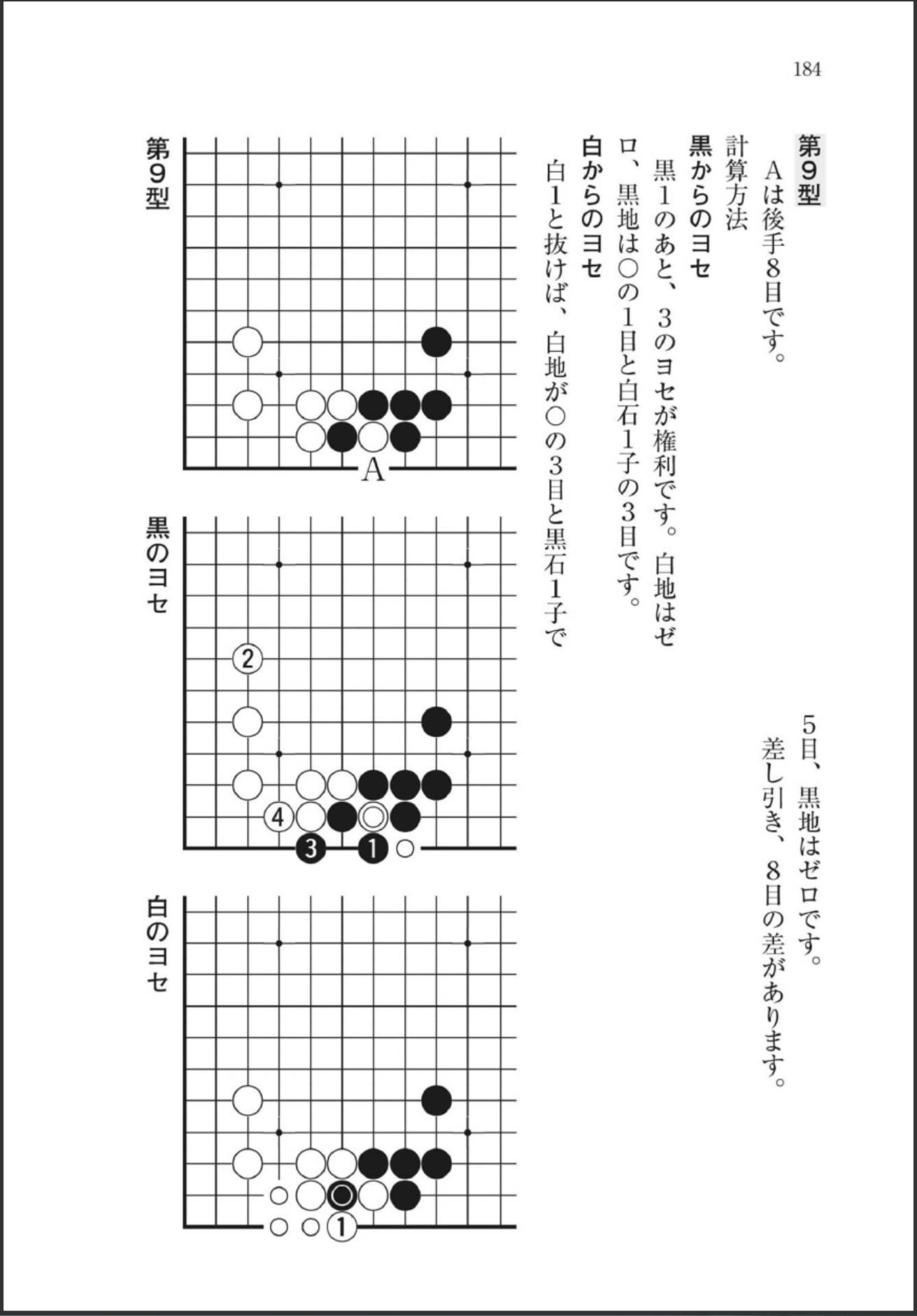 184

第9型

Aは後手8目です。

計算方法

黒からのヨセ

黒1のあと、3のヨセが権利です。白地はゼロ、黒地は○の1目と白石1子の3目です。

白からのヨセ

白1と抜けば、白地が○の3目と黒石1子で5目、黒地はゼロです。

差し引き、8目の差があります。

第9型

A

黒のヨセ

2
4
3
1

白のヨセ

1